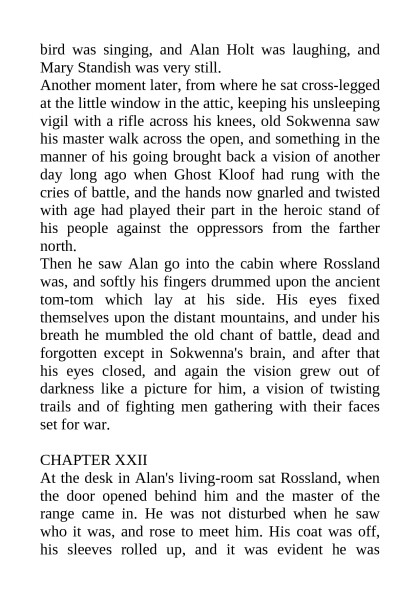 bird was singing, and Alan Holt was laughing, and Mary Standish was very still.

Another moment later, from where he sat cross-legged at the little window in the attic, keeping his unsleeping vigil with a rifle across his knees, old Sokwenna saw his master walk across the open, and something in the manner of his going brought back a vision of another day long ago when Ghost Kloof had rung with the cries of battle, and the hands now gnarled and twisted with age had played their part in the heroic stand of his people against the oppressors from the farther north.

Then he saw Alan go into the cabin where Rossland was, and softly his fingers drummed upon the ancient tom-tom which lay at his side. His eyes fixed themselves upon the distant mountains, and under his breath he mumbled the old chant of battle, dead and forgotten except in Sokwenna's brain, and after that his eyes closed, and again the vision grew out of darkness like a picture for him, a vision of twisting trails and of fighting men gathering with their faces set for war.

CHAPTER XXII

At the desk in Alan's living-room sat Rossland, when the door opened behind him and the master of the range came in. He was not disturbed when he saw who it was, and rose to meet him. His coat was off, his sleeves rolled up, and it was evident he was